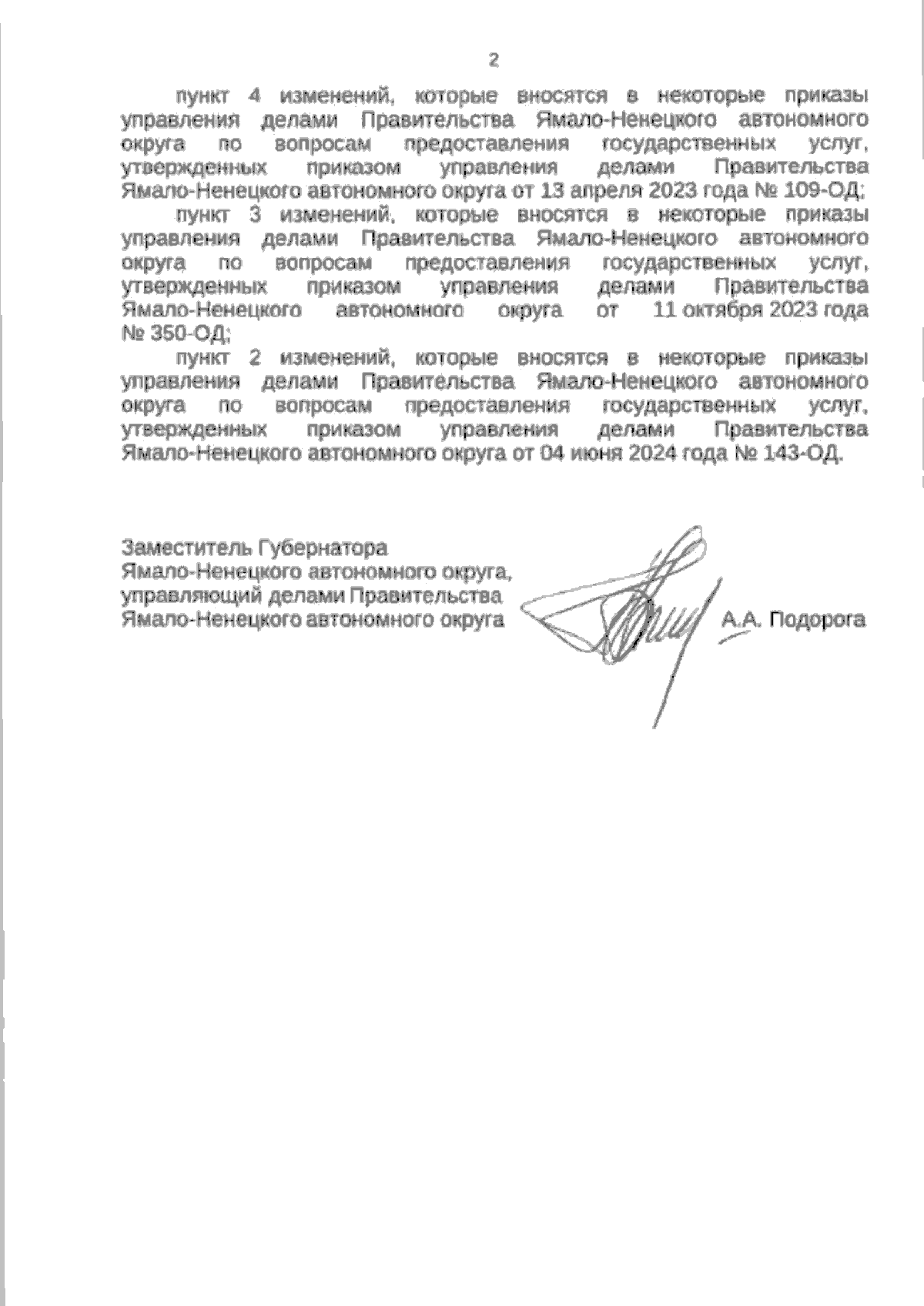 2

пункт 4 изменений, которые вносятся в некоторые приказы управления делами Правительства Ямало-Ненецкого автономного округа по вопросам предоставления государственных услуг, утвержденных приказом управления делами Правительства Ямало-Ненецкого автономного округа от 13 апреля 2023 года № 109-ОД;

пункт 3 изменений, которые вносятся в некоторые приказы управления делами Правительства Ямало-Ненецкого автономного округа по вопросам предоставления государственных услуг, утвержденных приказом управления делами Правительства Ямало-Ненецкого автономного округа от 11 октября 2023 года № 350-ОД;

пункт 2 изменений, которые вносятся в некоторые приказы управления делами Правительства Ямало-Ненецкого автономного округа по вопросам предоставления государственных услуг, утвержденных приказом управления делами Правительства Ямало-Ненецкого автономного округа от 04 июня 2024 года № 143-ОД.

Заместитель Губернатора
Ямало-Ненецкого автономного округа,
управляющий делами Правительства
Ямало-Ненецкого автономного округа А.А. Подорога